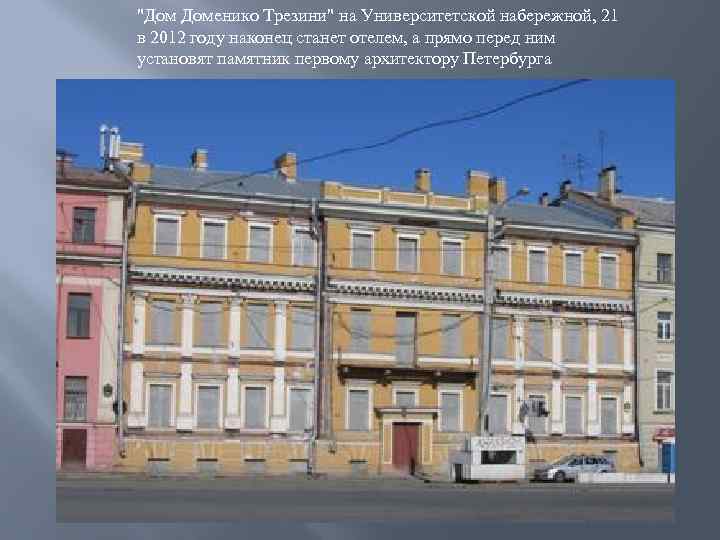 "Дом Доменико Трезини" на Университетской набережной, 21 в 2012 году наконец станет отелем, а прямо перед ним установят памятник первому архитектору Петербурга